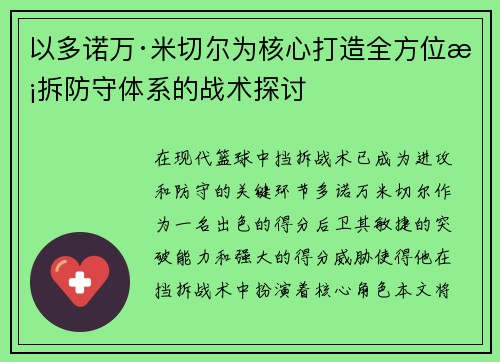 以多诺万·米切尔为核心打造全方位æ¡拆防守体系的战术探讨

在现代篮球中挡拆战术已成为进攻和防守的关键环节多诺万米切尔作为一名出色的得分后卫其敏捷的突破能力和强大的得分威胁使得他在挡拆战术中扮演着核心角色本文将